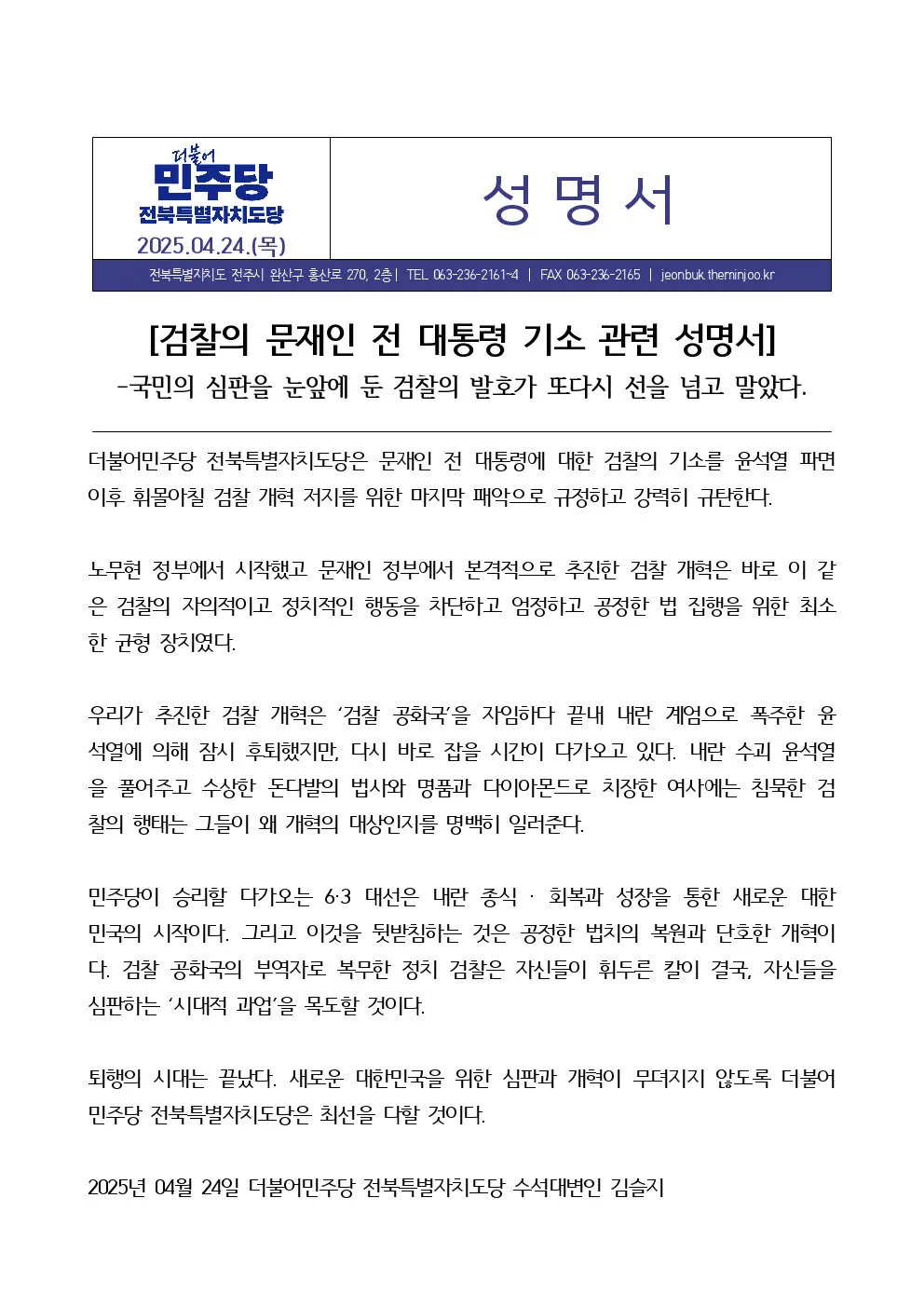 더불어
민주당
전북특별자치도당
2025.04.24.(목)

성 명 서

전북특별자치도 전주시 완산구 홍산로 270, 2층 | TEL 063-236-2161~4 | FAX 063-236-2165 | jeonbuk.theminjoo.kr

[검찰의 문재인 전 대통령 기소 관련 성명서]
-국민의 심판을 눈앞에 둔 검찰의 발호가 또다시 선을 넘고 말았다.

더불어민주당 전북특별자치도당은 문재인 전 대통령에 대한 검찰의 기소를 윤석열 파면 이후 휘몰아칠 검찰 개혁 저지를 위한 마지막 패악으로 규정하고 강력히 규탄한다.

노무현 정부에서 시작했고 문재인 정부에서 본격적으로 추진한 검찰 개혁은 바로 이 같은 검찰의 자의적이고 정치적인 행동을 차단하고 엄정하고 공정한 법 집행을 위한 최소한 균형 장치였다.

우리가 추진한 검찰 개혁은 '검찰 공화국'을 자임하다 끝내 내란 계엄으로 폭주한 윤석열에 의해 잠시 후퇴했지만, 다시 바로 잡을 시간이 다가오고 있다. 내란 수괴 윤석열을 풀어주고 수상한 돈다발의 법사와 명품과 다이아몬드로 치장한 여사에는 침묵한 검찰의 행태는 그들이 왜 개혁의 대상인지를 명백히 일러준다.

민주당이 승리할 다가오는 6·3 대선은 내란 종식 · 회복과 성장을 통한 새로운 대한민국의 시작이다. 그리고 이것을 뒷받침하는 것은 공정한 법치의 복원과 단호한 개혁이다. 검찰 공화국의 부역자로 복무한 정치 검찰은 자신들이 휘두른 칼이 결국, 자신들을 심판하는 '시대적 과업'을 목도할 것이다.

퇴행의 시대는 끝났다. 새로운 대한민국을 위한 심판과 개혁이 무뎌지지 않도록 더불어민주당 전북특별자치도당은 최선을 다할 것이다.

2025년 04월 24일 더불어민주당 전북특별자치도당 수석대변인 김슬지